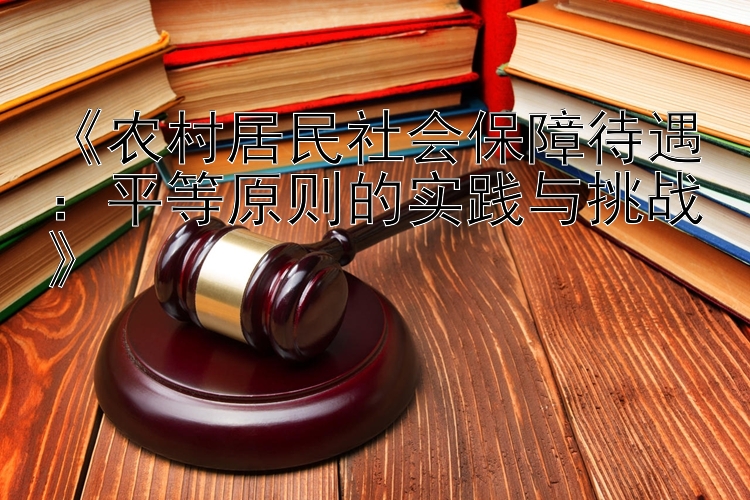 《农村居民社会保障待遇：平等原则的实践与挑战》